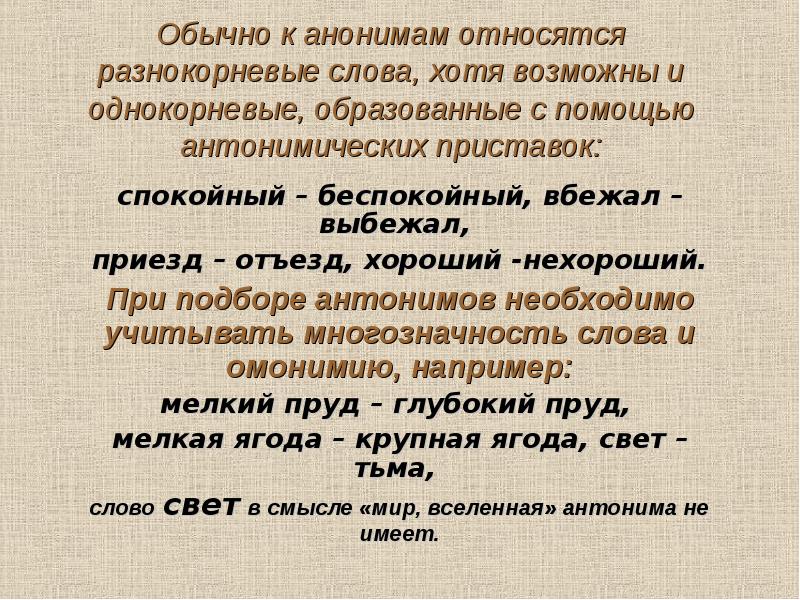 Обычно к анонимам относятся разнокорневые слова, хотя возможны и однокорневые, образованные с помощью антонимических приставок:

спокойный – беспокойный, вбежал – выбежал,

приезд – отъезд, хороший -нехороший.

При подборе антонимов необходимо учитывать многозначность слова и омонимию, например:

мелкий пруд – глубокий пруд,

мелкая ягода – крупная ягода, свет – тьма,

слово свет в смысле «мир, вселенная» антонима не имеет.